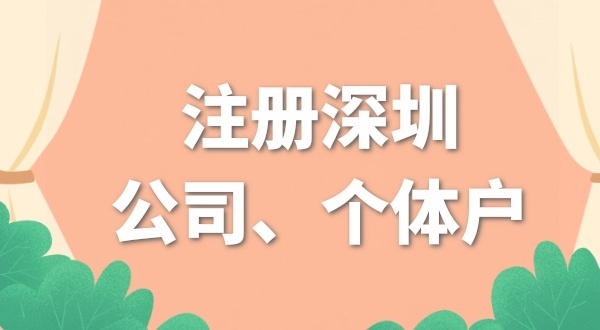 注册深圳
公司、个体户